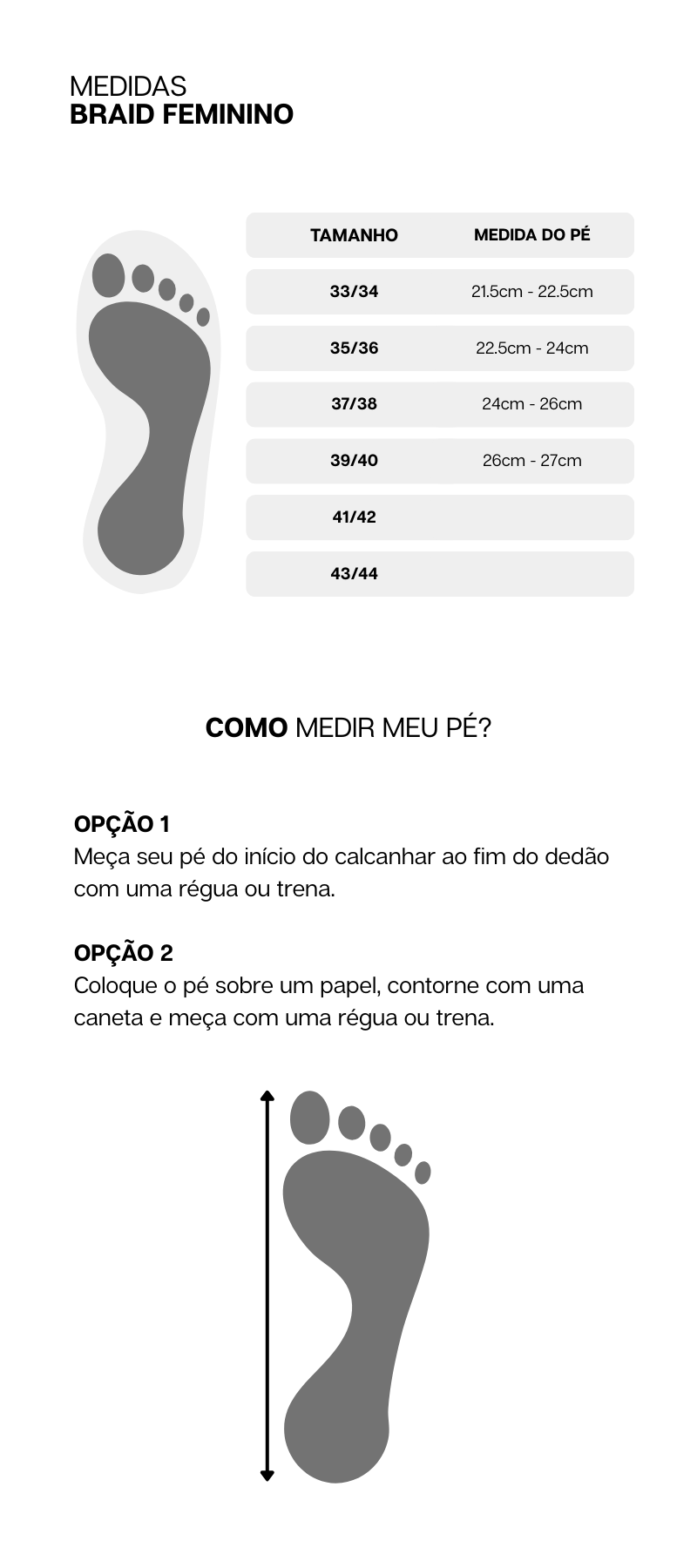 MEDIDAS
BRAID FEMININO

| TAMANHO | MEDIDA DO PÉ |
|---|---|
| 33/34 | 21.5cm - 22.5cm |
| 35/36 | 22.5cm - 24cm |
| 37/38 | 24cm - 26cm |
| 39/40 | 26cm - 27cm |
| 41/42 | |
| 43/44 | |

COMO MEDIR MEU PÉ?

OPÇÃO 1
Meça seu pé do início do calcanhar ao fim do dedão com uma régua ou trena.

OPÇÃO 2
Coloque o pé sobre um papel, contorne com uma caneta e meça com uma régua ou trena.